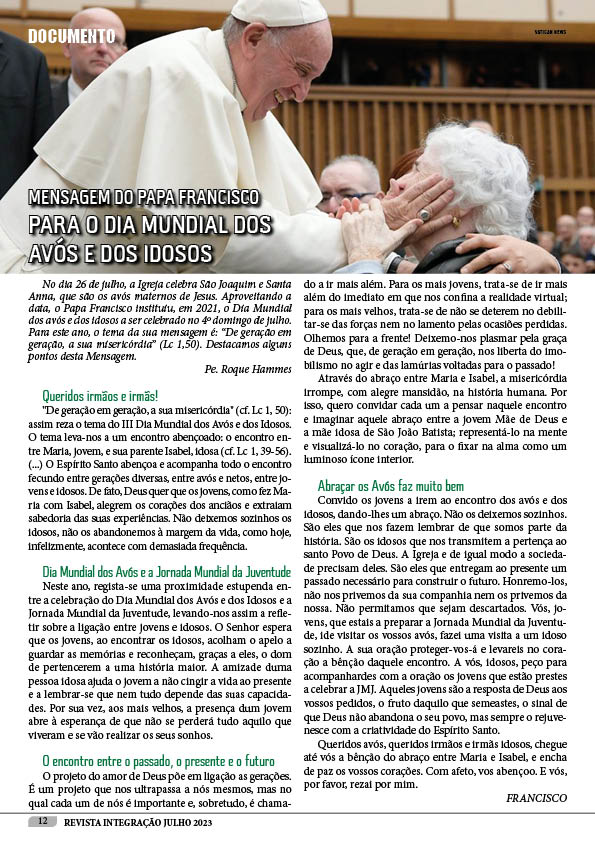 DOCUMENTO

VATICAN NEWS

MENSAGEM DO PAPA FRANCISCO
PARA O DIA MUNDIAL DOS AVÓS E DOS IDOSOS

No dia 26 de julho, a Igreja celebra São Joaquim e Santa Anna, que são os avós maternos de Jesus. Aproveitando a data, o Papa Francisco instituiu, em 2021, o Dia Mundial dos avós e dos idosos a ser celebrado no 4º domingo de julho. Para este ano, o tema da sua mensagem é: "De geração em geração, a sua misericórdia" (Lc 1,50). Destacamos alguns pontos desta Mensagem.

Pe. Roque Hammes

Queridos irmãos e irmãs!

"De geração em geração, a sua misericórdia" (cf. Lc 1, 50): assim reza o tema do III Dia Mundial dos Avós e dos Idosos. O tema leva-nos a um encontro abençoado: o encontro entre Maria, jovem, e sua parente Isabel, idosa (cf. Lc 1, 39-56). (...) O Espírito Santo abençoa e acompanha todo o encontro fecundo entre gerações diversas, entre avós e netos, entre jovens e idosos. De fato, Deus quer que os jovens, como fez Maria com Isabel, alegrem os corações dos anciãos e extraiam sabedoria das suas experiências. Não deixemos sozinhos os idosos, não os abandonemos à margem da vida, como hoje, infelizmente, acontece com demasiada frequência.

Dia Mundial dos Avós e a Jornada Mundial da Juventude

Neste ano, regista-se uma proximidade estupenda entre a celebração do Dia Mundial dos Avós e dos Idosos e a Jornada Mundial da Juventude, levando-nos assim a refletir sobre a ligação entre jovens e idosos. O Senhor espera que os jovens, ao encontrar os idosos, acolham o apelo a guardar as memórias e reconheçam, graças a eles, o dom de pertencerem a uma história maior. A amizade duma pessoa idosa ajuda o jovem a não cingir a vida ao presente e a lembrar-se que nem tudo depende das suas capacidades. Por sua vez, aos mais velhos, a presença dum jovem abre à esperança de que não se perderá tudo aquilo que viveram e se vão realizar os seus sonhos.

O encontro entre o passado, o presente e o futuro

O projeto do amor de Deus põe em ligação as gerações. É um projeto que nos ultrapassa a nós mesmos, mas no qual cada um de nós é importante e, sobretudo, é chamado a ir mais além. Para os mais jovens, trata-se de ir mais além do imediato em que nos confina a realidade virtual; para os mais velhos, trata-se de não se deterem no debilitar-se das forças nem no lamento pelas ocasiões perdidas. Olhemos para a frente! Deixemo-nos plasmar pela graça de Deus, que, de geração em geração, nos liberta do imobilismo no agir e das lamúrias voltadas para o passado!

Através do abraço entre Maria e Isabel, a misericórdia irrompe, com alegre mansidão, na história humana. Por isso, quero convidar cada um a pensar naquele encontro e imaginar aquele abraço entre a jovem Mãe de Deus e a mãe idosa de São João Batista; representá-lo na mente e visualizá-lo no coração, para o fixar na alma como um luminoso ícone interior.

Abraçar os Avós faz muito bem

Convido os jovens a irem ao encontro dos avós e dos idosos, dando-lhes um abraço. Não os deixemos sozinhos. São eles que nos fazem lembrar de que somos parte da história. São os idosos que nos transmitem a pertença ao santo Povo de Deus. A Igreja e de igual modo a sociedade precisam deles. São eles que entregam ao presente um passado necessário para construir o futuro. Honremo-los, não nos privemos da sua companhia nem os privemos da nossa. Não permitamos que sejam descartados. Vós, jovens, que estais a preparar a Jornada Mundial da Juventude, ide visitar os vossos avós, fazei uma visita a um idoso sozinho. A sua oração proteger-vos-á e levareis no coração a bênção daquele encontro. A vós, idosos, peço para acompanhardes com a oração os jovens que estão prestes a celebrar a JMJ. Aqueles jovens são a resposta de Deus aos vossos pedidos, o fruto daquilo que semeastes, o sinal de que Deus não abandona o seu povo, mas sempre o rejuvenesce com a criatividade do Espírito Santo.

Queridos avós, queridos irmãos e irmãs idosos, chegue até vós a bênção do abraço entre Maria e Isabel, e encha de paz os vossos corações. Com afeto, vos abençoo. E vós, por favor, rezai por mim.

FRANCISCO

12 REVISTA INTEGRAÇÃO JULHO 2023